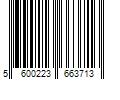 5 600223 663713